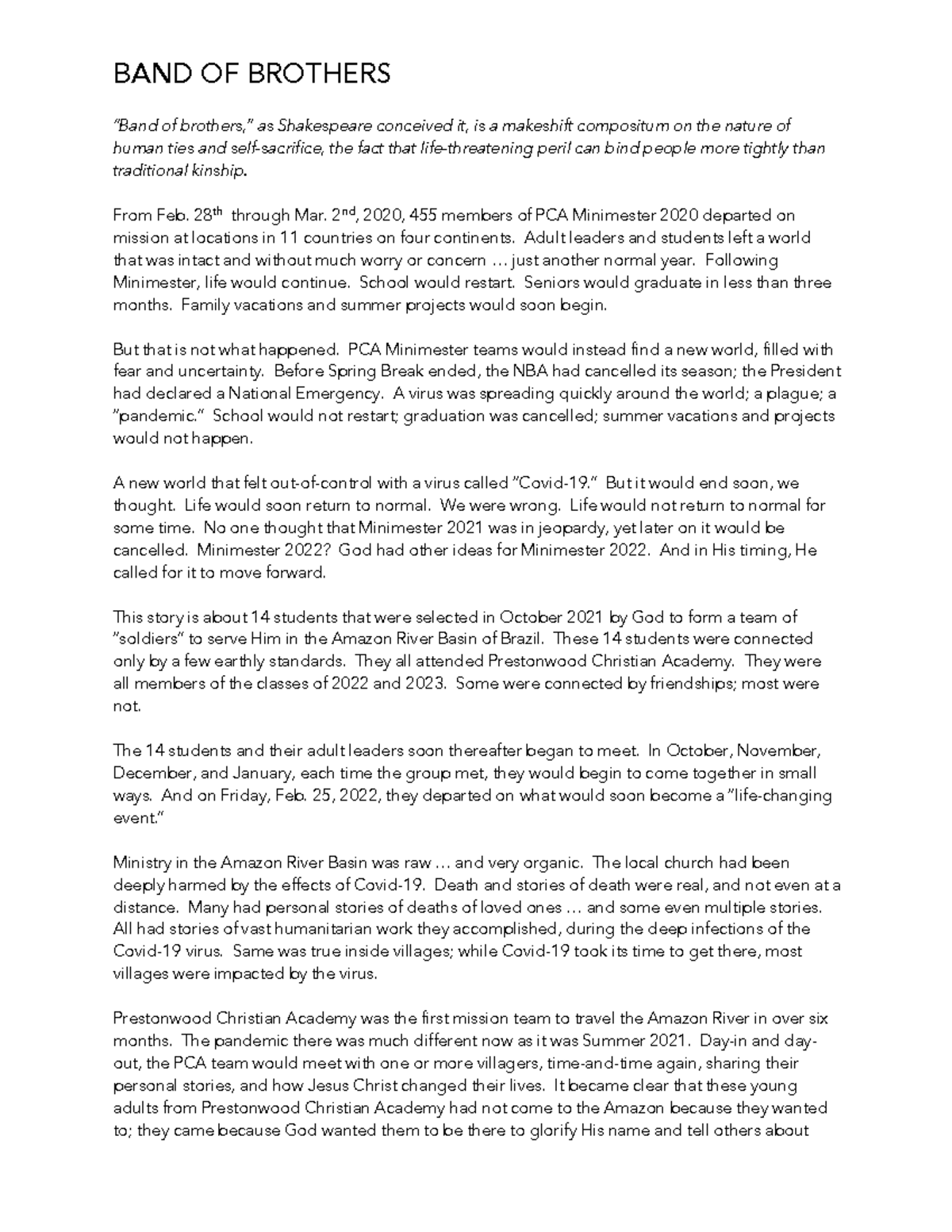 BAND OF BROTHERS

"Band of brothers," as Shakespeare conceived it, is a makeshift compositum on the nature of human ties and self-sacrifice, the fact that life-threatening peril can bind people more tightly than traditional kinship.

From Feb. 28$^{th}$ through Mar. 2$^{nd}$, 2020, 455 members of PCA Minimester 2020 departed on mission at locations in 11 countries on four continents. Adult leaders and students left a world that was intact and without much worry or concern … just another normal year. Following Minimester, life would continue. School would restart. Seniors would graduate in less than three months. Family vacations and summer projects would soon begin.

But that is not what happened. PCA Minimester teams would instead find a new world, filled with fear and uncertainty. Before Spring Break ended, the NBA had cancelled its season; the President had declared a National Emergency. A virus was spreading quickly around the world; a plague; a "pandemic." School would not restart; graduation was cancelled; summer vacations and projects would not happen.

A new world that felt out-of-control with a virus called "Covid-19." But it would end soon, we thought. Life would soon return to normal. We were wrong. Life would not return to normal for some time. No one thought that Minimester 2021 was in jeopardy, yet later on it would be cancelled. Minimester 2022? God had other ideas for Minimester 2022. And in His timing, He called for it to move forward.

This story is about 14 students that were selected in October 2021 by God to form a team of "soldiers" to serve Him in the Amazon River Basin of Brazil. These 14 students were connected only by a few earthly standards. They all attended Prestonwood Christian Academy. They were all members of the classes of 2022 and 2023. Some were connected by friendships; most were not.

The 14 students and their adult leaders soon thereafter began to meet. In October, November, December, and January, each time the group met, they would begin to come together in small ways. And on Friday, Feb. 25, 2022, they departed on what would soon become a "life-changing event."

Ministry in the Amazon River Basin was raw … and very organic. The local church had been deeply harmed by the effects of Covid-19. Death and stories of death were real, and not even at a distance. Many had personal stories of deaths of loved ones … and some even multiple stories. All had stories of vast humanitarian work they accomplished, during the deep infections of the Covid-19 virus. Same was true inside villages; while Covid-19 took its time to get there, most villages were impacted by the virus.

Prestonwood Christian Academy was the first mission team to travel the Amazon River in over six months. The pandemic there was much different now as it was Summer 2021. Day-in and day-out, the PCA team would meet with one or more villagers, time-and-time again, sharing their personal stories, and how Jesus Christ changed their lives. It became clear that these young adults from Prestonwood Christian Academy had not come to the Amazon because they wanted to; they came because God wanted them to be there to glorify His name and tell others about